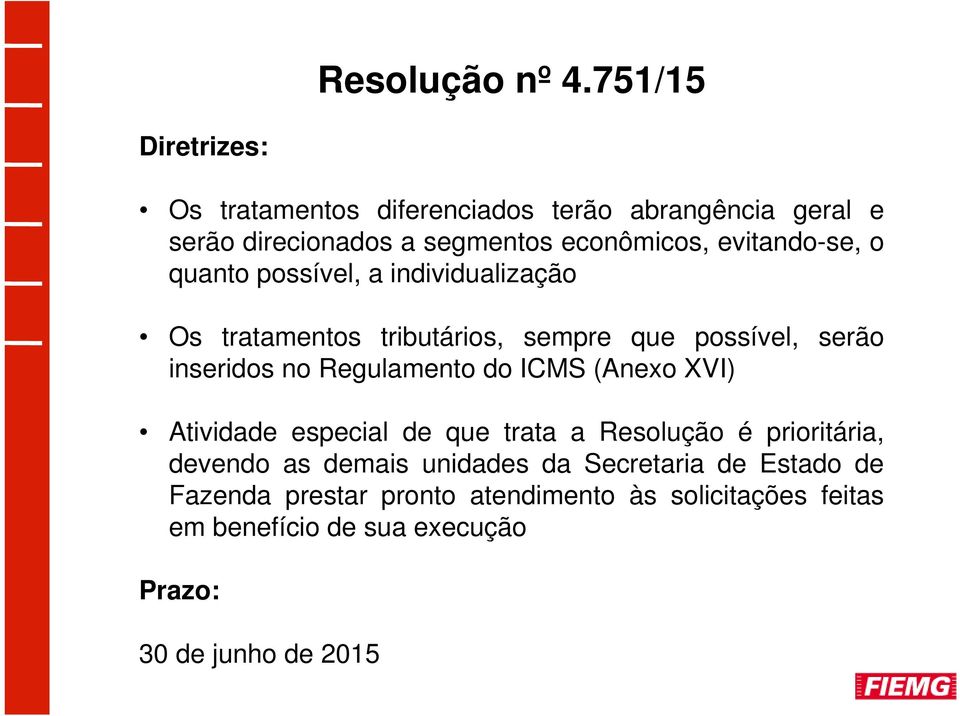 Resolução nº 4.751/15

Diretrizes:

• Os tratamentos diferenciados terão abrangência geral e serão direcionados a segmentos econômicos, evitando-se, o quanto possível, a individualização

• Os tratamentos tributários, sempre que possível, serão inseridos no Regulamento do ICMS (Anexo XVI)

• Atividade especial de que trata a Resolução é prioritária, devendo as demais unidades da Secretaria de Estado de Fazenda prestar pronto atendimento às solicitações feitas em benefício de sua execução

Prazo:

30 de junho de 2015

FIEMG